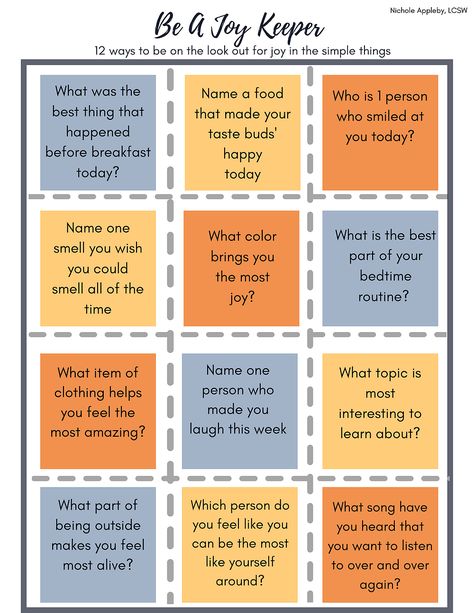 Nichole Appleby, LCSW

Be A Joy Keeper

12 ways to be on the look out for joy in the simple things

What was the best thing that happened before breakfast today?

Name a food that made your taste buds' happy today

Who is 1 person who smiled at you today?

Name one smell you wish you could smell all of the time

What color brings you the most joy?

What is the best part of your bedtime routine?

What item of clothing helps you feel the most amazing?

Name one person who made you laugh this week

What topic is most interesting to learn about?

What part of being outside makes you feel most alive?

Which person do you feel like you can be the most like yourself around?

What song have you heard that you want to listen to over and over again?